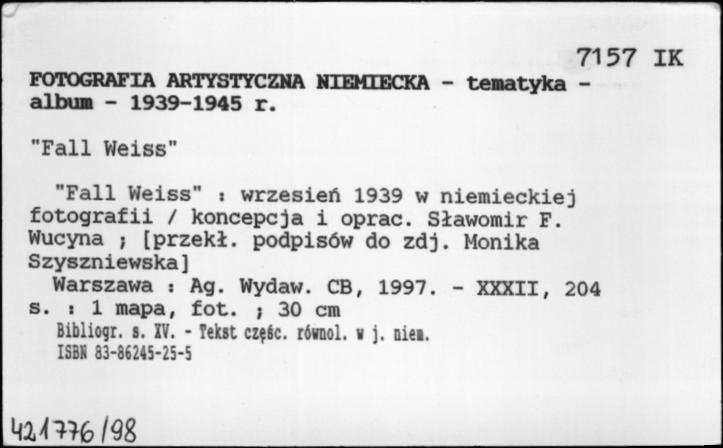 7157 IK

FOTOGRAFIA ARTYSTYCZNA NIEMIECKA - tematyka - album - 1939-1945 r.

"Fall Weiss"

"Fall Weiss" : wrzesień 1939 w niemieckiej fotografii / koncepcja i oprac. Sławomir F. Wucyna ; [przekł. podpisów do zdj. Monika Szyszniewska]
Warszawa : Ag. Wydaw. CB, 1997. - XXXII, 204 s. : 1 mapa, fot. ; 30 cm
Bibliogr. s. XV. - Tekst częśc. równol. w j. niem.
ISBN 83-86245-25-5

421776/98